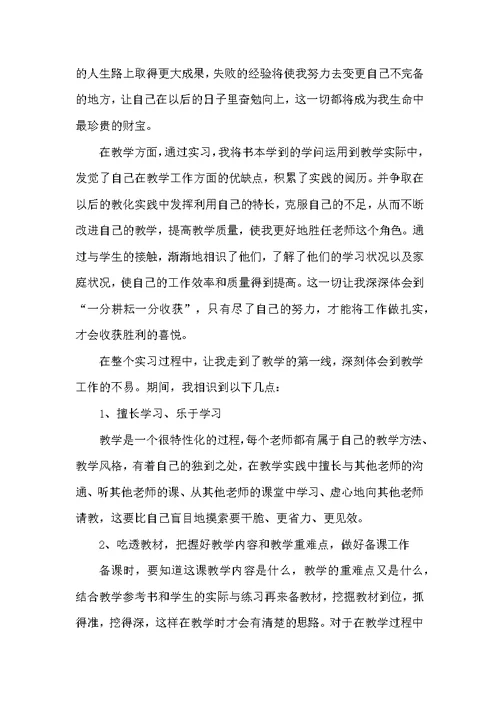 的人生路上取得更大成果，失败的经验将使我努力去变更自己不完备的地方，让自己在以后的日子里奋勉向上，这一切都将成为我生命中最珍贵的财宝。

在教学方面，通过实习，我将书本学到的学问运用到教学实际中，发觉了自己在教学工作方面的优缺点，积累了实践的阅历。并争取在以后的教化实践中发挥利用自己的特长，克服自己的不足，从而不断改进自己的教学，提高教学质量，使我更好地胜任老师这个角色。通过与学生的接触，渐渐地相识了他们，了解了他们的学习状况以及家庭状况，使自己的工作效率和质量得到提高。这一切让我深深体会到“一分耕耘一分收获”，只有尽了自己的努力，才能将工作做扎实，才会收获胜利的喜悦。

在整个实习过程中，让我走到了教学的第一线，深刻体会到教学工作的不易。期间，我相识到以下几点：

1、擅长学习、乐于学习

教学是一个很特性化的过程，每个老师都有属于自己的教学方法、教学风格，有着自己的独到之处，在教学实践中擅长与其他老师的沟通、听其他老师的课、从其他老师的课堂中学习、虚心地向其他老师请教，这要比自己盲目地摸索要干脆、更省力、更见效。

2、吃透教材，把握好教学内容和教学重难点，做好备课工作

备课时，要知道这课教学内容是什么，教学的重难点又是什么，结合教学参考书和学生的实际与练习再来备教材，挖掘教材到位，抓得准，挖得深，这样在教学时才会有清楚的思路。对于在教学过程中